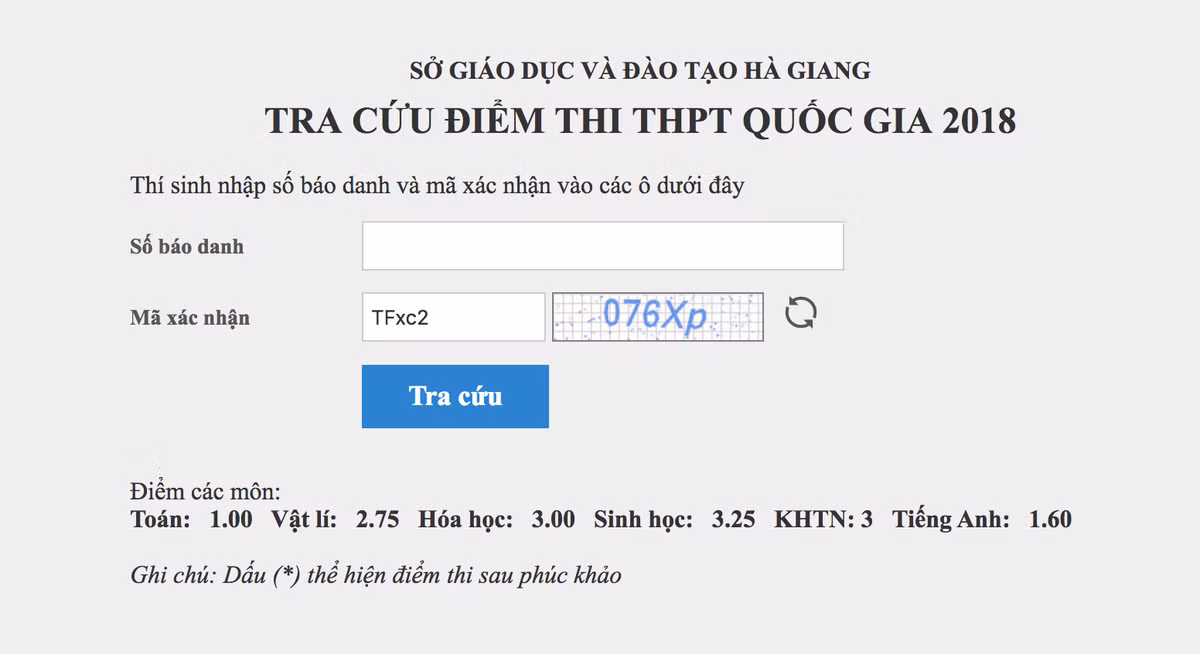 SỞ GIÁO DỤC VÀ ĐÀO TẠO HÀ GIANG

TRA CỨU ĐIỂM THI THPT QUỐC GIA 2018

Thí sinh nhập số báo danh và mã xác nhận vào các ô dưới đây

Số báo danh

Mã xác nhận TFxc2 076Xp

Tra cứu

Điểm các môn:
Toán: 1.00 Vật lí: 2.75 Hóa học: 3.00 Sinh học: 3.25 KHTN: 3 Tiếng Anh: 1.60

Ghi chú: Dấu (*) thể hiện điểm thi sau phúc khảo